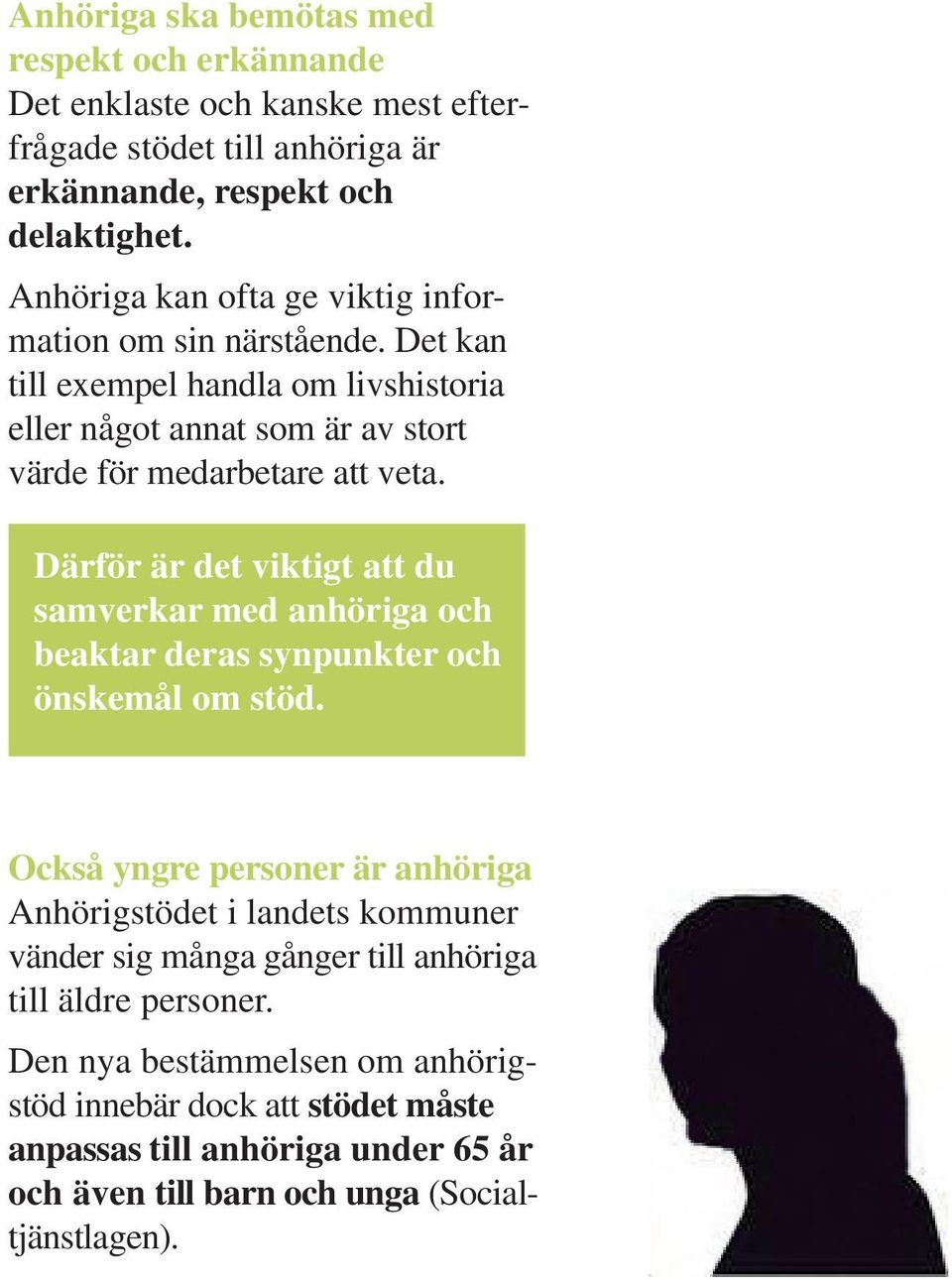 Anhöriga ska bemötas med respekt och erkännande
Det enklaste och kanske mest efterfrågade stödet till anhöriga är erkännande, respekt och delaktighet.

Anhöriga kan ofta ge viktig information om sin närstående. Det kan till exempel handla om livshistoria eller något annat som är av stort värde för medarbetare att veta.

Därför är det viktigt att du samverkar med anhöriga och beaktar deras synpunkter och önskemål om stöd.

Också yngre personer är anhöriga
Anhörigstödet i landets kommuner vänder sig många gånger till anhöriga till äldre personer.

Den nya bestämmelsen om anhörigstöd innebär dock att stödet måste anpassas till anhöriga under 65 år och även till barn och unga (Socialtjänstlagen).